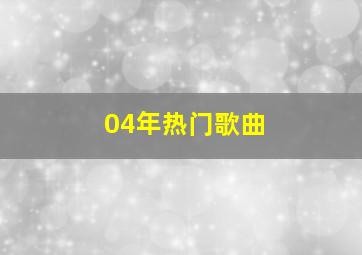 04年热门歌曲